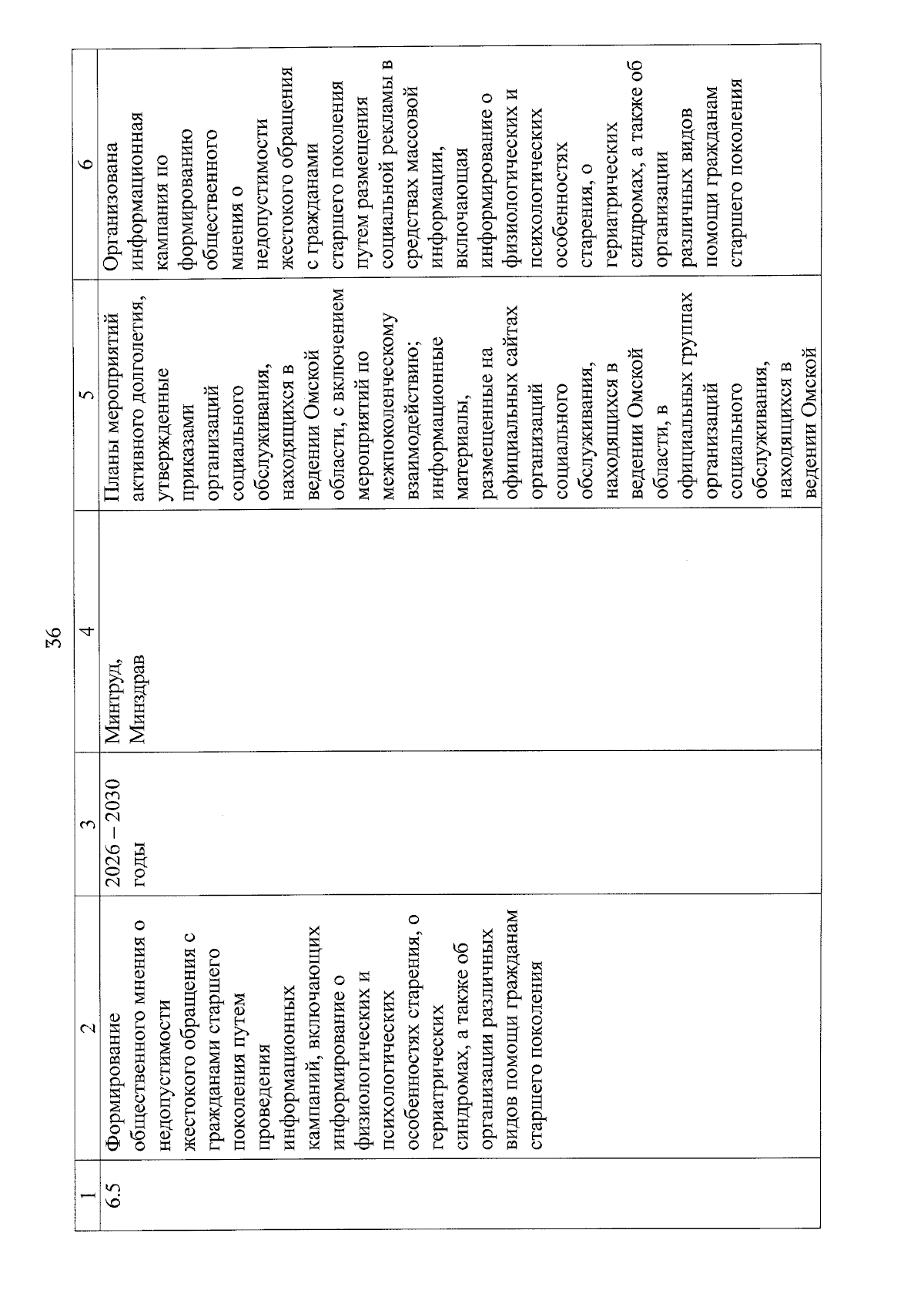 36

| 1 | 2 | 3 | 4 | 5 | 6 |
|---|---|---|---|---|---|
| 6.5 | Формирование общественного мнения о недопустимости жестокого обращения с гражданами старшего поколения путем проведения информационных кампаний, включающих информирование о физиологических и психологических особенностях старения, о гериатрических синдромах, а также об организации различных видов помощи гражданам старшего поколения | 2026 – 2030 годы | Минтруд, Минздрав | Планы мероприятий активного долголетия, утвержденные приказами организаций социального обслуживания, находящихся в ведении Омской области, с включением мероприятий по межпоколенческому взаимодействию; информационные материалы, размещенные на официальных сайтах организаций социального обслуживания, находящихся в ведении Омской области, в официальных группах организаций социального обслуживания, находящихся в ведении Омской | Организована информационная кампания по формированию общественного мнения о недопустимости жестокого обращения с гражданами старшего поколения путем размещения социальной рекламы в средствах массовой информации, включающая информирование о физиологических и психологических особенностях старения, о гериатрических синдромах, а также об организации различных видов помощи гражданам старшего поколения |